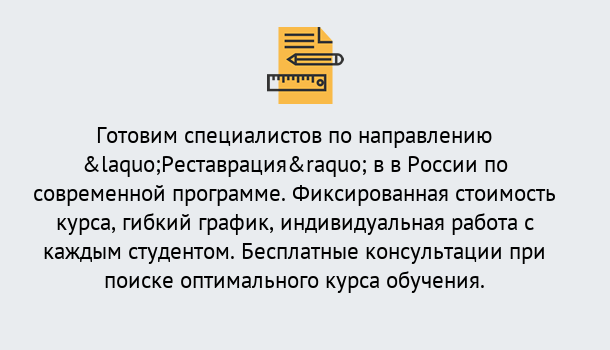 Готовим специалистов по направлению &laquo;Реставрация&raquo; в в России по современной программе. Фиксированная стоимость курса, гибкий график, индивидуальная работа с каждым студентом. Бесплатные консультации при поиске оптимального курса обучения.